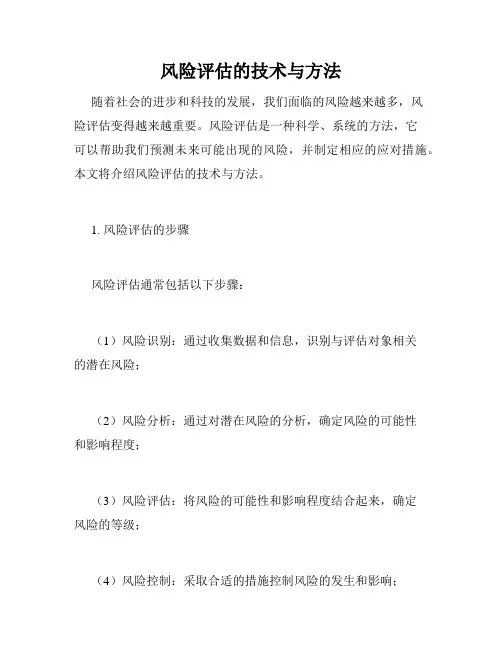 风险评估的技术与方法

随着社会的进步和科技的发展，我们面临的风险越来越多，风险评估变得越来越重要。风险评估是一种科学、系统的方法，它可以帮助我们预测未来可能出现的风险，并制定相应的应对措施。本文将介绍风险评估的技术与方法。

1. 风险评估的步骤

风险评估通常包括以下步骤：

（1）风险识别：通过收集数据和信息，识别与评估对象相关的潜在风险；

（2）风险分析：通过对潜在风险的分析，确定风险的可能性和影响程度；

（3）风险评估：将风险的可能性和影响程度结合起来，确定风险的等级；

（4）风险控制：采取合适的措施控制风险的发生和影响；